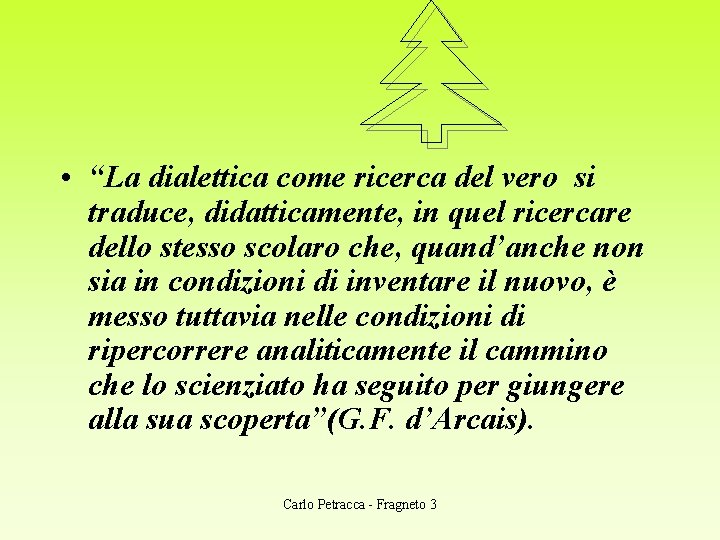 • “La dialettica come ricerca del vero si traduce, didatticamente, in quel ricercare dello stesso scolaro che, quand’anche non sia in condizioni di inventare il nuovo, è messo tuttavia nelle condizioni di ripercorrere analiticamente il cammino che lo scienziato ha seguito per giungere alla sua scoperta”(G.F. d’Arcais).

Carlo Petracca - Fragneto 3